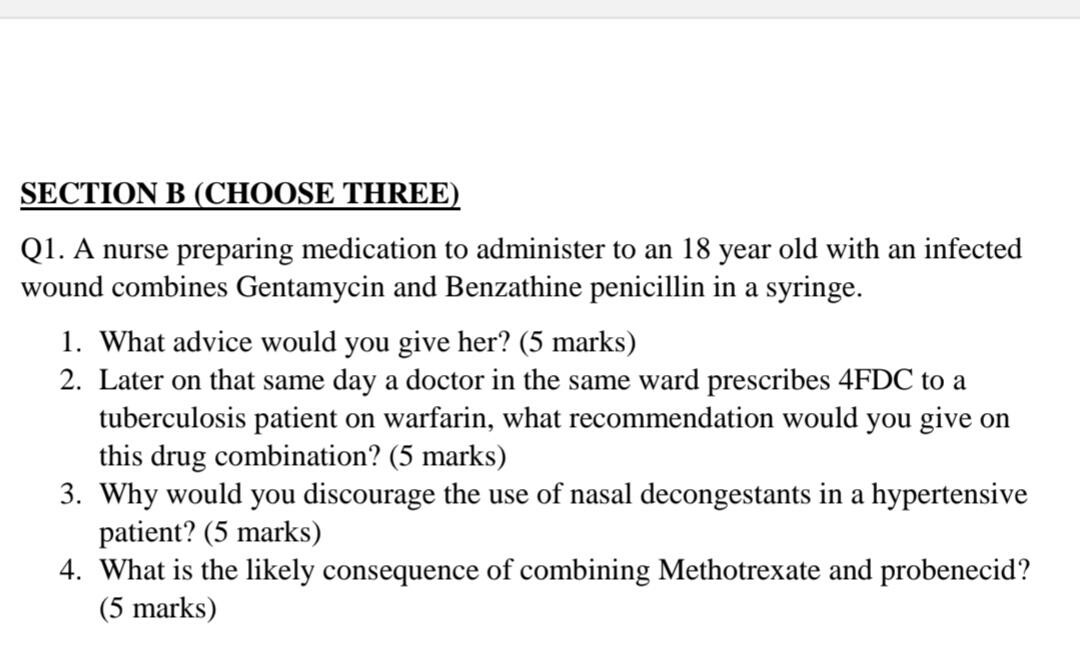 SECTION B (CHOOSE THREE)

Q1. A nurse preparing medication to administer to an 18 year old with an infected wound combines Gentamycin and Benzathine penicillin in a syringe.

1. What advice would you give her? (5 marks)
2. Later on that same day a doctor in the same ward prescribes 4FDC to a tuberculosis patient on warfarin, what recommendation would you give on this drug combination? (5 marks)
3. Why would you discourage the use of nasal decongestants in a hypertensive patient? (5 marks)
4. What is the likely consequence of combining Methotrexate and probenecid? (5 marks)